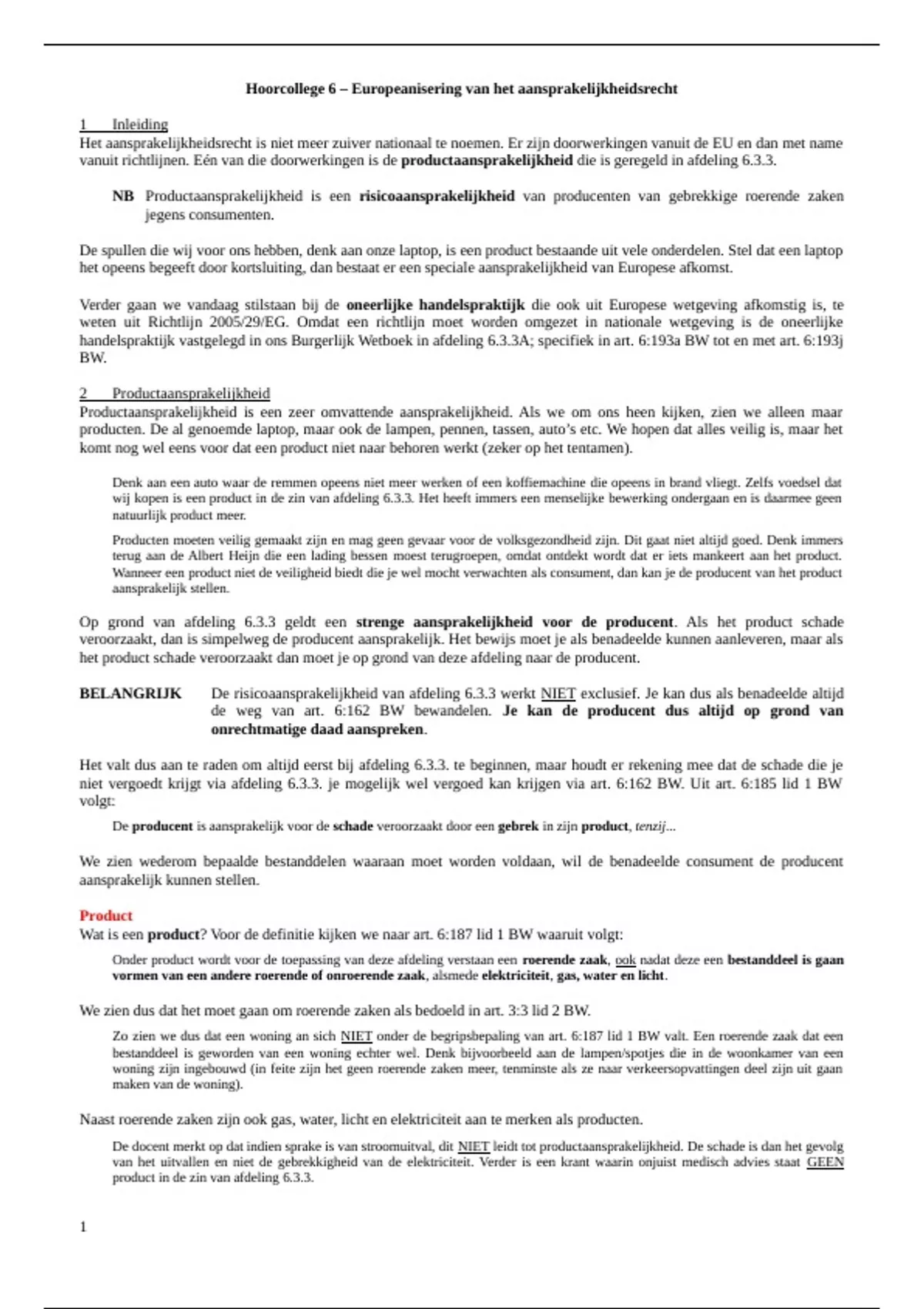 Hoorcollege 6 – Europeanisering van het aansprakelijkheidsrecht

1 Inleiding
Het aansprakelijkheidsrecht is niet meer zuiver nationaal te noemen. Er zijn doorwerkingen vanuit de EU en dan met name vanuit richtlijnen. Eén van die doorwerkingen is de productaansprakelijkheid die is geregeld in afdeling 6.3.3.

NB Productaansprakelijkheid is een risicoaansprakelijkheid van producenten van gebrekkige roerende zaken jegens consumenten.

De spullen die wij voor ons hebben, denk aan onze laptop, is een product bestaande uit vele onderdelen. Stel dat een laptop het opeens begeeft door kortsluiting, dan bestaat er een speciale aansprakelijkheid van Europese afkomst.

Verder gaan we vandaag stilstaan bij de oneerlijke handelspraktijk die ook uit Europese wetgeving afkomstig is, te weten uit Richtlijn 2005/29/EG. Omdat een richtlijn moet worden omgezet in nationale wetgeving is de oneerlijke handelspraktijk vastgelegd in ons Burgerlijk Wetboek in afdeling 6.3.3A; specifiek in art. 6:193a BW tot en met art. 6:193j BW.

2 Productaansprakelijkheid
Productaansprakelijkheid is een zeer omvattende aansprakelijkheid. Als we om ons heen kijken, zien we alleen maar producten. De al genoemde laptop, maar ook de lampen, pennen, tassen, auto's etc. We hopen dat alles veilig is, maar het komt nog wel eens voor dat een product niet naar behoren werkt (zeker op het tentamen).

Denk aan een auto waar de remmen opeens niet meer werken of een koffiemachine die opeens in brand vliegt. Zelfs voedsel dat wij kopen is een product in de zin van afdeling 6.3.3. Het heeft immers een menselijke bewerking ondergaan en is daarmee geen natuurlijk product meer.

Producten moeten veilig gemaakt zijn en mag geen gevaar voor de volksgezondheid zijn. Dit gaat niet altijd goed. Denk immers terug aan de Albert Heijn die een lading bessen moest terugroepen, omdat ontdekt wordt dat er iets mankeert aan het product. Wanneer een product niet de veiligheid biedt die je wel mocht verwachten als consument, dan kan je de producent van het product aansprakelijk stellen.

Op grond van afdeling 6.3.3 geldt een strenge aansprakelijkheid voor de producent. Als het product schade veroorzaakt, dan is simpelweg de producent aansprakelijk. Het bewijs moet je als benadeelde kunnen aanleveren, maar als het product schade veroorzaakt dan moet je op grond van deze afdeling naar de producent.

BELANGRIJK De risicoaansprakelijkheid van afdeling 6.3.3 werkt NIET exclusief. Je kan dus als benadeelde altijd de weg van art. 6:162 BW bewandelen. Je kan de producent dus altijd op grond van onrechtmatige daad aanspreken.

Het valt dus aan te raden om altijd eerst bij afdeling 6.3.3. te beginnen, maar houdt er rekening mee dat de schade die je niet vergoedt krijgt via afdeling 6.3.3. je mogelijk wel vergoed kan krijgen via art. 6:162 BW. Uit art. 6:185 lid 1 BW volgt:

De producent is aansprakelijk voor de schade veroorzaakt door een gebrek in zijn product, tenzij…

We zien wederom bepaalde bestanddelen waaraan moet worden voldaan, wil de benadeelde consument de producent aansprakelijk kunnen stellen.

Product
Wat is een product? Voor de definitie kijken we naar art. 6:187 lid 1 BW waaruit volgt:

Onder product wordt voor de toepassing van deze afdeling verstaan een roerende zaak, ook nadat deze een bestanddeel is gaan vormen van een andere roerende of onroerende zaak, alsmede elektriciteit, gas, water en licht.

We zien dus dat het moet gaan om roerende zaken als bedoeld in art. 3:3 lid 2 BW.

Zo zien we dus dat een woning an sich NIET onder de begripsbepaling van art. 6:187 lid 1 BW valt. Een roerende zaak dat een bestanddeel is geworden van een woning echter wel. Denk bijvoorbeeld aan de lampen/spotjes die in de woonkamer van een woning zijn ingebouwd (in feite zijn het geen roerende zaken meer, tenminste als ze naar verkeersopvattingen deel zijn uit gaan maken van de woning).

Naast roerende zaken zijn ook gas, water, licht en elektriciteit aan te merken als producten.

De docent merkt op dat indien sprake is van stroomuitval, dit NIET leidt tot productaansprakelijkheid. De schade is dan het gevolg van het uitvallen en niet de gebrekkigheid van de elektriciteit. Verder is een krant waarin onjuist medisch advies staat GEEN product in de zin van afdeling 6.3.3.

1